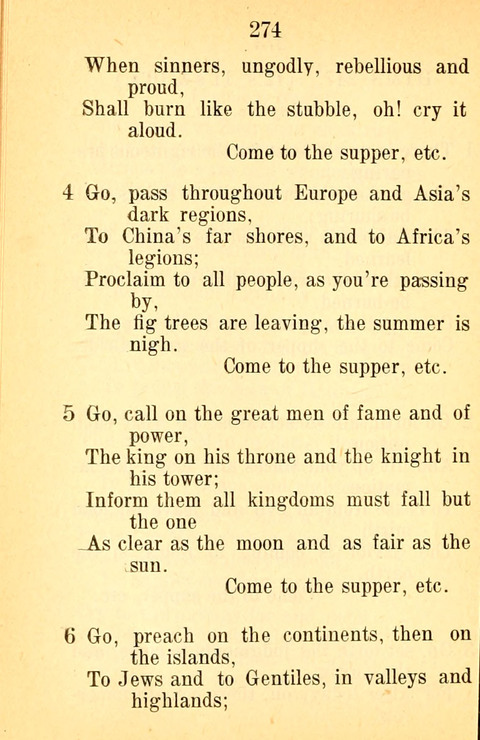 274

When sinners, ungodly, rebellious and proud,
Shall burn like the stubble, oh! cry it aloud.
Come to the supper, etc.

4 Go, pass throughout Europe and Asia's dark regions,
To China's far shores, and to Africa's legions;
Proclaim to all people, as you're passing by,
The fig trees are leaving, the summer is nigh.
Come to the supper, etc.

5 Go, call on the great men of fame and of power,
The king on his throne and the knight in his tower;
Inform them all kingdoms must fall but the one
As clear as the moon and as fair as the sun.
Come to the supper, etc.

6 Go, preach on the continents, then on the islands,
To Jews and to Gentiles, in valleys and highlands;